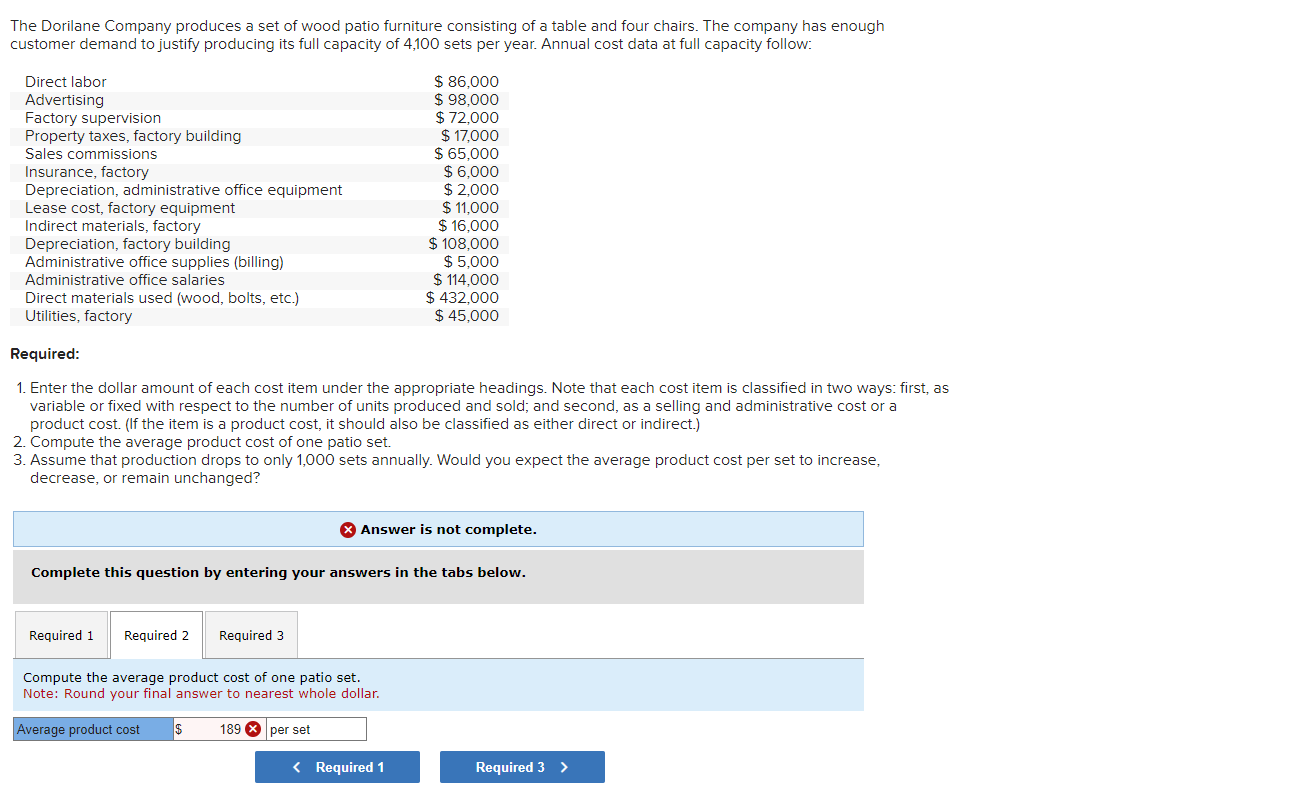 The Dorilane Company produces a set of wood patio furniture consisting of a table and four chairs. The company has enough customer demand to justify producing its full capacity of 4,100 sets per year. Annual cost data at full capacity follow:

| | |
|---|---|
| Direct labor | $ 86,000 |
| Advertising | $ 98,000 |
| Factory supervision | $ 72,000 |
| Property taxes, factory building | $ 17,000 |
| Sales commissions | $ 65,000 |
| Insurance, factory | $ 6,000 |
| Depreciation, administrative office equipment | $ 2,000 |
| Lease cost, factory equipment | $ 11,000 |
| Indirect materials, factory | $ 16,000 |
| Depreciation, factory building | $ 108,000 |
| Administrative office supplies (billing) | $ 5,000 |
| Administrative office salaries | $ 114,000 |
| Direct materials used (wood, bolts, etc.) | $ 432,000 |
| Utilities, factory | $ 45,000 |

Required:

1. Enter the dollar amount of each cost item under the appropriate headings. Note that each cost item is classified in two ways: first, as variable or fixed with respect to the number of units produced and sold; and second, as a selling and administrative cost or a product cost. (If the item is a product cost, it should also be classified as either direct or indirect.)
2. Compute the average product cost of one patio set.
3. Assume that production drops to only 1,000 sets annually. Would you expect the average product cost per set to increase, decrease, or remain unchanged?

Answer is not complete.

Complete this question by entering your answers in the tabs below.

Required 1 Required 2 Required 3

Compute the average product cost of one patio set.
Note: Round your final answer to nearest whole dollar.

| Average product cost | $ | 189 | per set |
|---|---|---|---|

< Required 1 Required 3 >